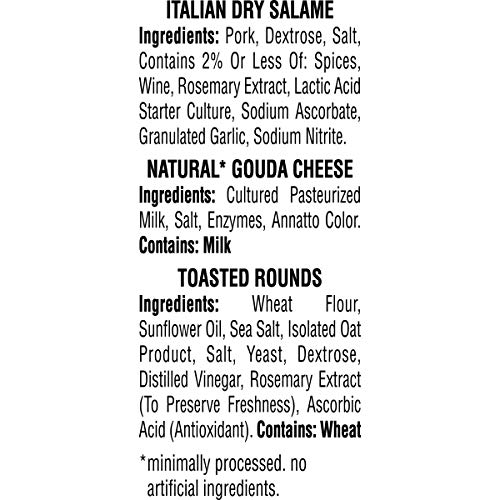 ITALIAN DRY SALAME

Ingredients: Pork, Dextrose, Salt, Contains 2% Or Less Of: Spices, Wine, Rosemary Extract, Lactic Acid Starter Culture, Sodium Ascorbate, Granulated Garlic, Sodium Nitrite.

NATURAL* GOUDA CHEESE

Ingredients: Cultured Pasteurized Milk, Salt, Enzymes, Annatto Color. Contains: Milk

TOASTED ROUNDS

Ingredients: Wheat Flour, Sunflower Oil, Sea Salt, Isolated Oat Product, Salt, Yeast, Dextrose, Distilled Vinegar, Rosemary Extract (To Preserve Freshness), Ascorbic Acid (Antioxidant). Contains: Wheat

*minimally processed. no artificial ingredients.